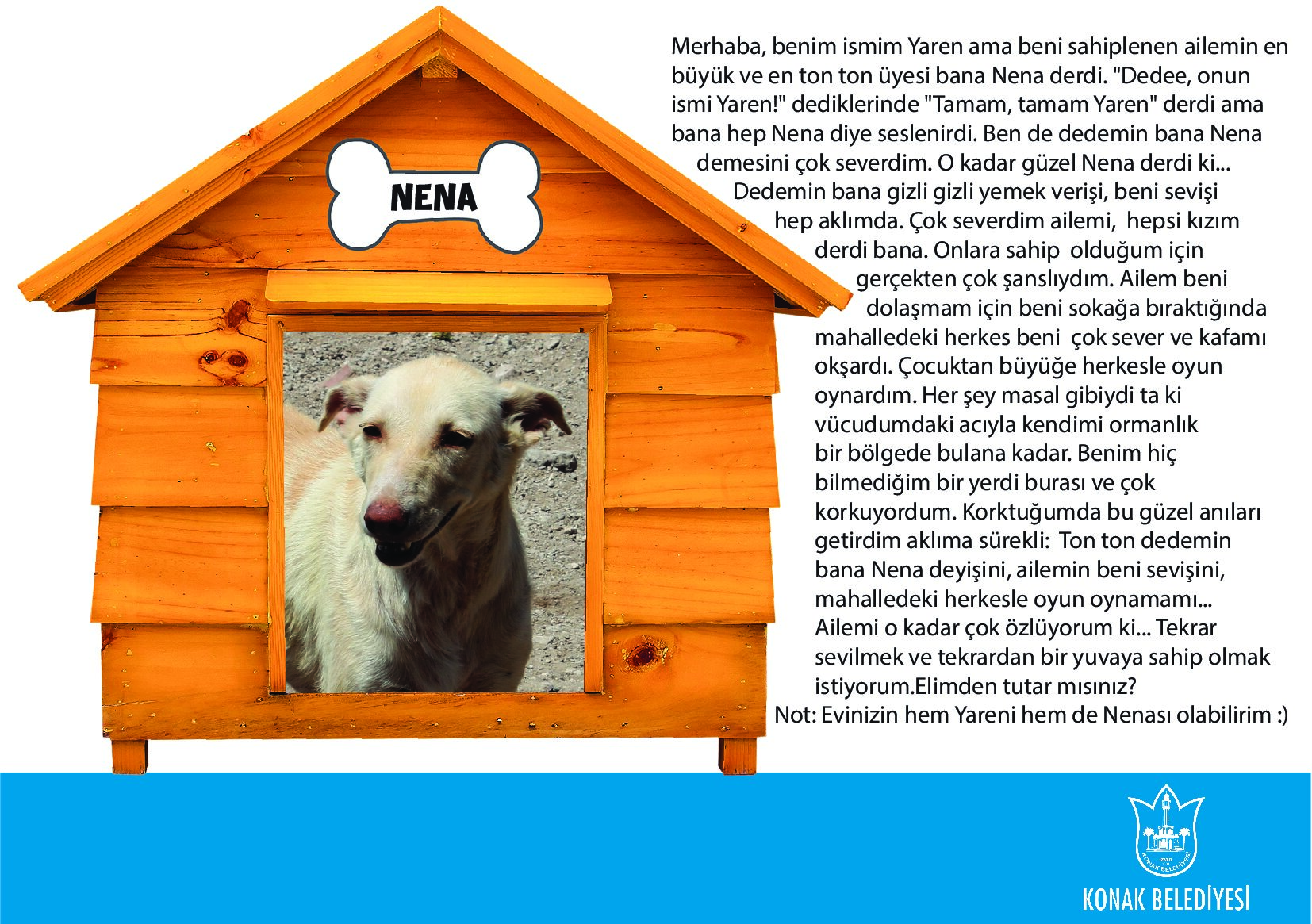 NENA

Merhaba, benim ismim Yaren ama beni sahiplenen ailemin en büyük ve en ton ton üyesi bana Nena derdi. "Dedee, onun ismi Yaren!" dediklerinde "Tamam, tamam Yaren" derdi ama bana hep Nena diye seslenirdi. Ben de dedemin bana Nena demesini çok severdim. O kadar güzel Nena derdi ki... Dedemin bana gizli gizli yemek verişi, beni sevişi hep aklımda. Çok severdim ailemi, hepsi kızım derdi bana. Onlara sahip olduğum için gerçekten çok şanslıydım. Ailem beni dolaşmam için beni sokağa bıraktığında mahalledeki herkes beni çok sever ve kafamı okşardı. Çocuktan büyüğe herkesle oyun oynardım. Her şey masal gibiydi ta ki vücudumdaki acıyla kendimi ormanlık bir bölgede bulana kadar. Benim hiç bilmediğim bir yerdi burası ve çok korkuyordum. Korktuğumda bu güzel anıları getirdim aklıma sürekli: Ton ton dedemin bana Nena deyişini, ailemin beni sevişini, mahalledeki herkesle oyun oynamamı... Ailemi o kadar çok özlüyorum ki... Tekrar sevilmek ve tekrardan bir yuvaya sahip olmak istiyorum.Elimden tutar mısınız?
Not: Evinizin hem Yareni hem de Nenası olabilirim :)

İZMİR KONAK BELEDİYESİ
KONAK BELEDİYESİ